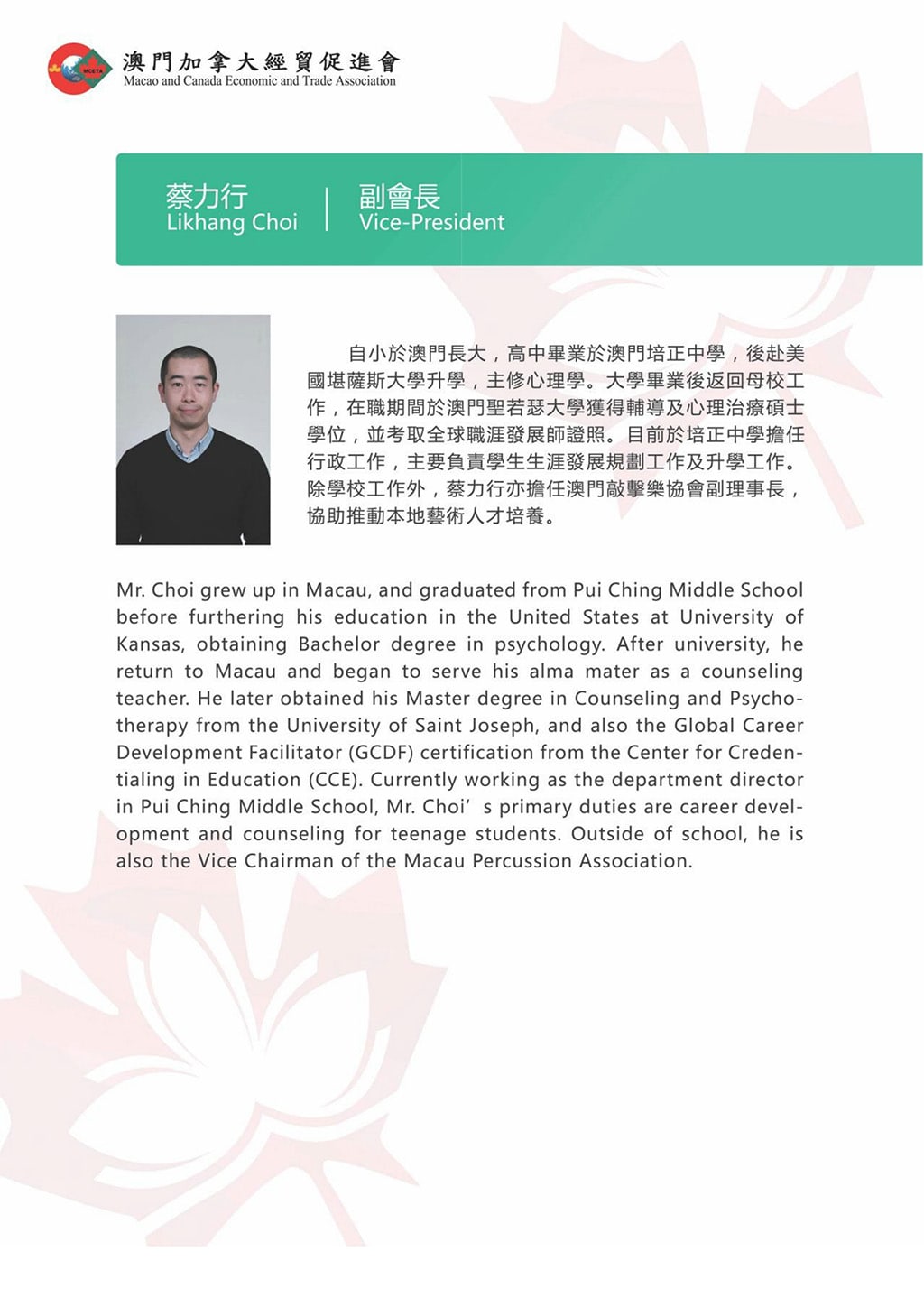 MCETA
澳門加拿大經貿促進會
Macao and Canada Economic and Trade Association

蔡力行
Likhang Choi

副會長
Vice-President

自小於澳門長大，高中畢業於澳門培正中學，後赴美國堪薩斯大學升學，主修心理學。大學畢業後返回母校工作，在職期間於澳門聖若瑟大學獲得輔導及心理治療碩士學位，並考取全球職涯發展師證照。目前於培正中學擔任行政工作，主要負責學生生涯發展規劃工作及升學工作。除學校工作外，蔡力行亦擔任澳門敲擊樂協會副理事長，協助推動本地藝術人才培養。

Mr. Choi grew up in Macau, and graduated from Pui Ching Middle School before furthering his education in the United States at University of Kansas, obtaining Bachelor degree in psychology. After university, he return to Macau and began to serve his alma mater as a counseling teacher. He later obtained his Master degree in Counseling and Psychotherapy from the University of Saint Joseph, and also the Global Career Development Facilitator (GCDF) certification from the Center for Credentialing in Education (CCE). Currently working as the department director in Pui Ching Middle School, Mr. Choi’ s primary duties are career development and counseling for teenage students. Outside of school, he is also the Vice Chairman of the Macau Percussion Association.